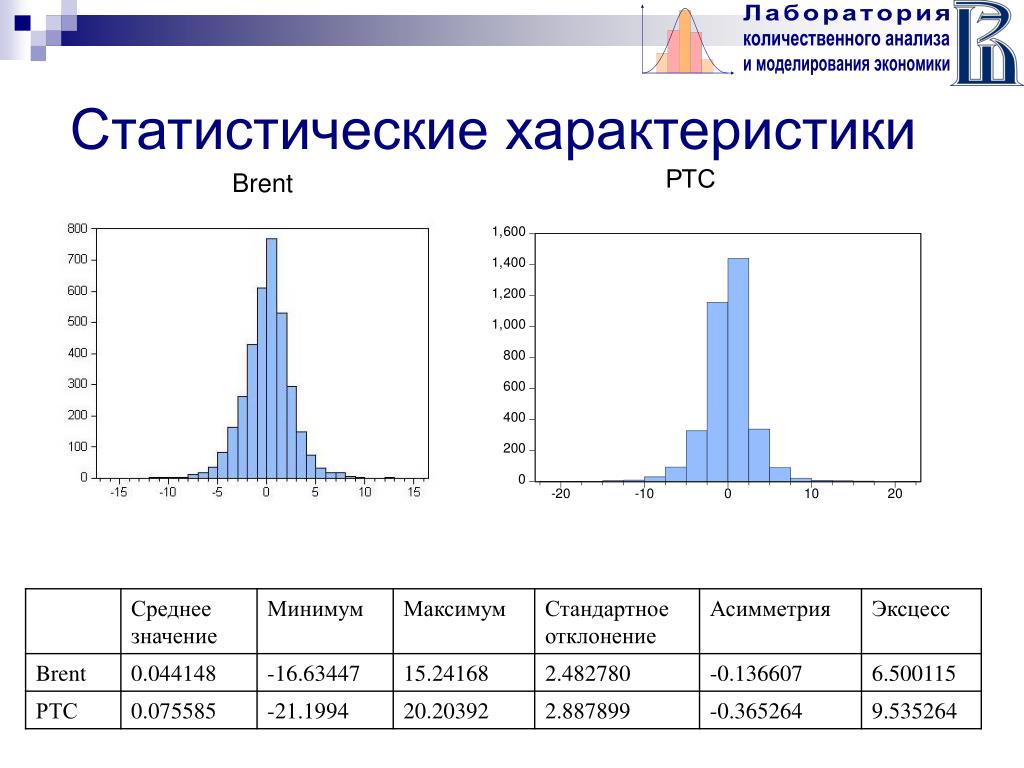 Лаборатория
количественного анализа
и моделирования экономики

Статистические характеристики

Brent

800
700
600
500
400
300
200
100
0
-15 -10 -5 0 5 10 15

РТС

1,600
1,400
1,200
1,000
800
600
400
200
0
-20 -10 0 10 20

| | Среднее значение | Минимум | Максимум | Стандартное отклонение | Асимметрия | Эксцесс |
|---|---|---|---|---|---|---|
| Brent | 0.044148 | -16.63447 | 15.24168 | 2.482780 | -0.136607 | 6.500115 |
| РТС | 0.075585 | -21.1994 | 20.20392 | 2.887899 | -0.365264 | 9.535264 |